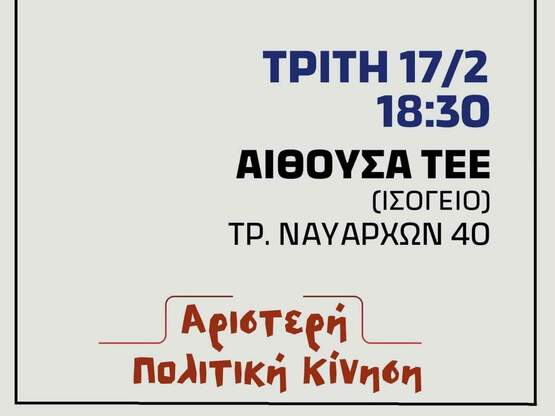 ΤΡΙΤΗ 17/2
18:30

ΑΙΘΟΥΣΑ ΤΕΕ
(ΙΣΟΓΕΙΟ)
ΤΡ. ΝΑΥΑΡΧΩΝ 40

Αριστερή
Πολιτική Κίνηση